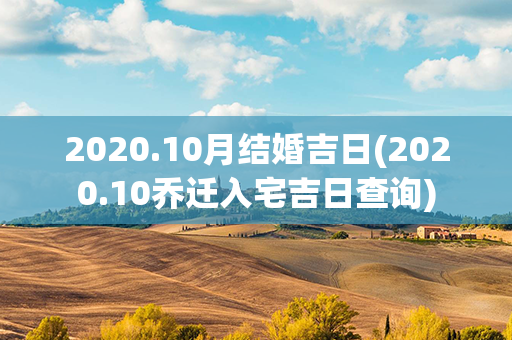 2020.10月结婚吉日(2020.10乔迁入宅吉日查询)